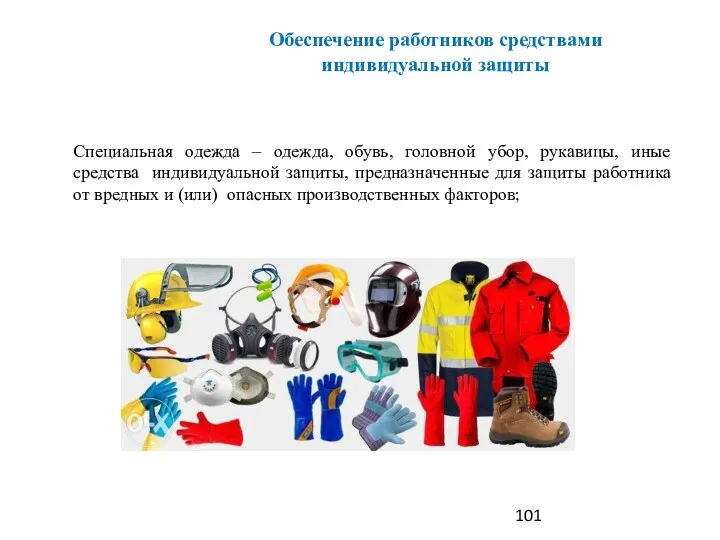 Обеспечение работников средствами индивидуальной защиты

Специальная одежда – одежда, обувь, головной убор, рукавицы, иные средства индивидуальной защиты, предназначенные для защиты работника от вредных и (или) опасных производственных факторов;

OLX

101